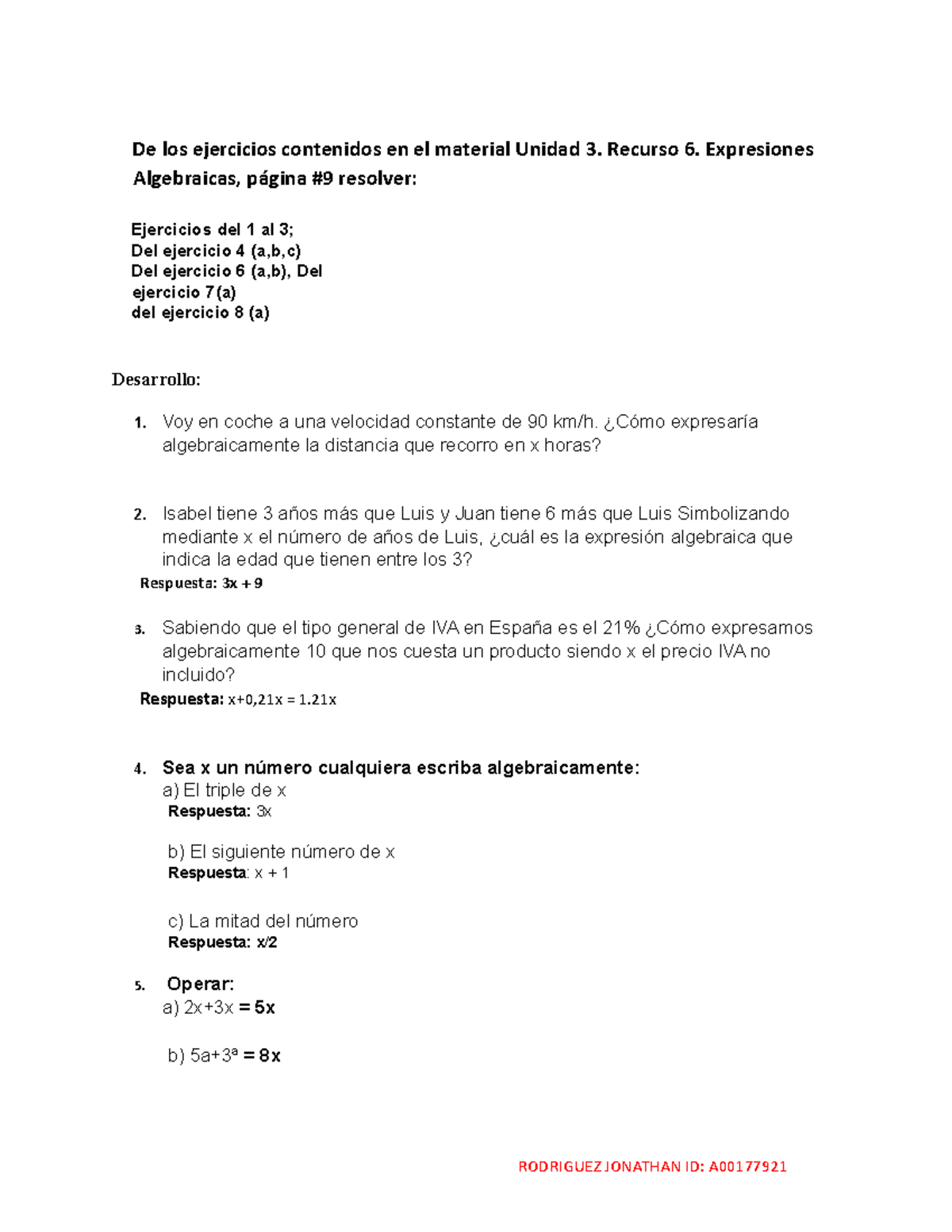 De los ejercicios contenidos en el material Unidad 3. Recurso 6. Expresiones Algebraicas, página #9 resolver:

Ejercicios del 1 al 3;
Del ejercicio 4 (a,b,c)
Del ejercicio 6 (a,b), Del ejercicio 7(a)
del ejercicio 8 (a)

Desarrollo:

1. Voy en coche a una velocidad constante de 90 km/h. ¿Cómo expresaría algebraicamente la distancia que recorro en x horas?

2. Isabel tiene 3 años más que Luis y Juan tiene 6 más que Luis Simbolizando mediante x el número de años de Luis, ¿cuál es la expresión algebraica que indica la edad que tienen entre los 3?
Respuesta: 3x + 9

3. Sabiendo que el tipo general de IVA en España es el 21% ¿Cómo expresamos algebraicamente 10 que nos cuesta un producto siendo x el precio IVA no incluido?
Respuesta: x+0,21x = 1.21x

4. Sea x un número cualquiera escriba algebraicamente:
a) El triple de x
Respuesta: 3x

b) El siguiente número de x
Respuesta: x + 1

c) La mitad del número
Respuesta: x/2

5. Operar:
a) 2x+3x = 5x

b) 5a+3ª = 8x

RODRIGUEZ JONATHAN ID: A00177921